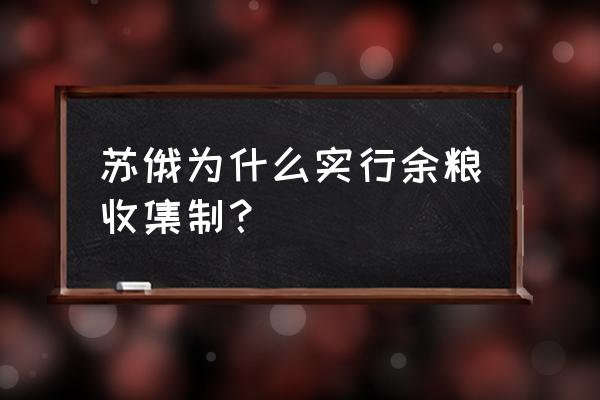 苏俄为什么实行余粮收集制？